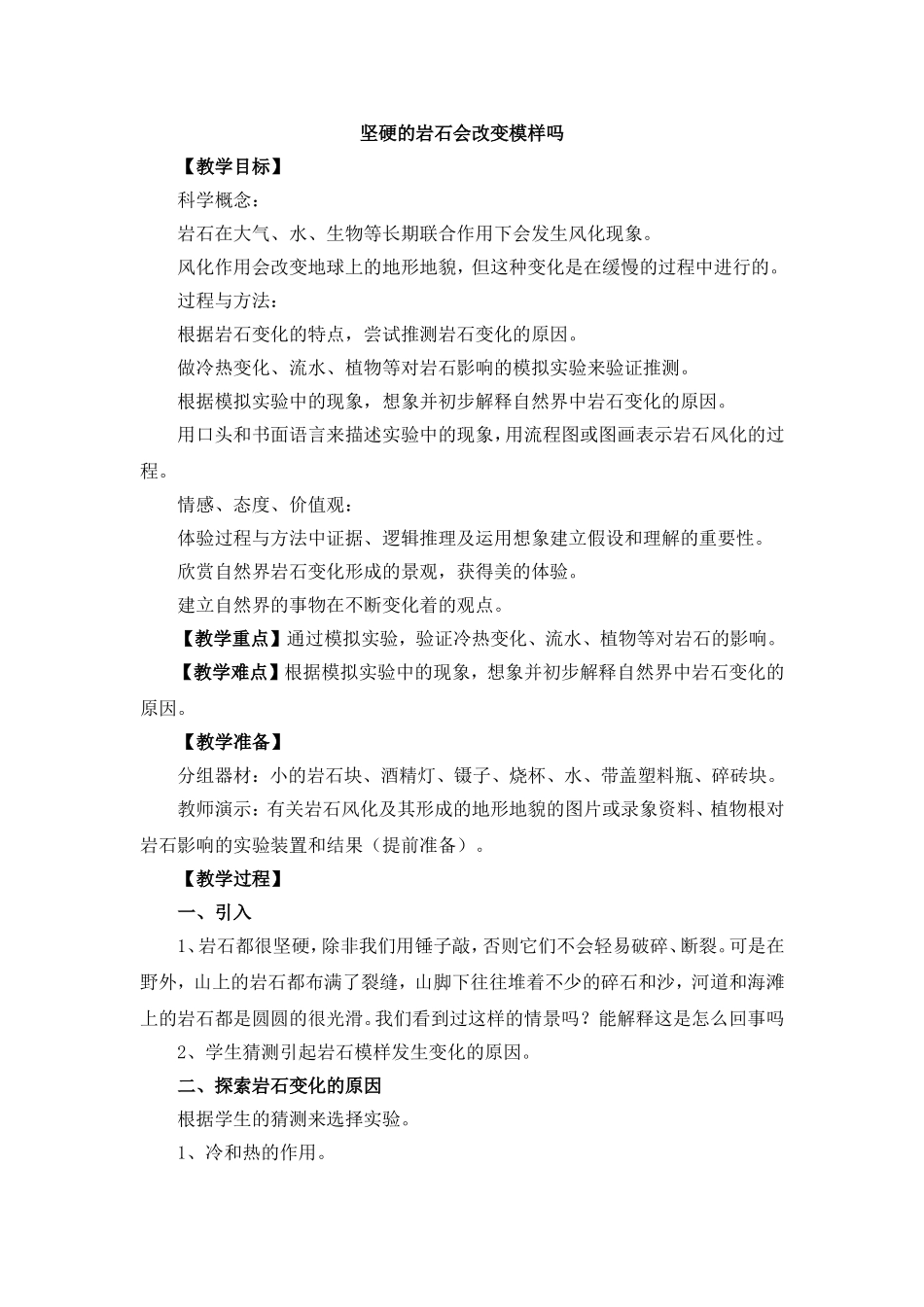 坚硬的岩石会改变模样吗

【教学目标】

科学概念：

岩石在大气、水、生物等长期联合作用下会发生风化现象。

风化作用会改变地球上的地形地貌，但这种变化是在缓慢的过程中进行的。

过程与方法：

根据岩石变化的特点，尝试推测岩石变化的原因。

做冷热变化、流水、植物等对岩石影响的模拟实验来验证推测。

根据模拟实验中的现象，想象并初步解释自然界中岩石变化的原因。

用口头和书面语言来描述实验中的现象，用流程图或图画表示岩石风化的过程。

情感、态度、价值观：

体验过程与方法中证据、逻辑推理及运用想象建立假设和理解的重要性。

欣赏自然界岩石变化形成的景观，获得美的体验。

建立自然界的事物在不断变化着的观点。

【教学重点】通过模拟实验，验证冷热变化、流水、植物等对岩石的影响。

【教学难点】根据模拟实验中的现象，想象并初步解释自然界中岩石变化的原因。

【教学准备】

分组器材：小的岩石块、酒精灯、镊子、烧杯、水、带盖塑料瓶、碎砖块。

教师演示：有关岩石风化及其形成的地形地貌的图片或录象资料、植物根对岩石影响的实验装置和结果（提前准备）。

【教学过程】

一、引入

1、岩石都很坚硬，除非我们用锤子敲，否则它们不会轻易破碎、断裂。可是在野外，山上的岩石都布满了裂缝，山脚下往往堆着不少的碎石和沙，河道和海滩上的岩石都是圆圆的很光滑。我们看到过这样的情景吗？能解释这是怎么回事吗

2、学生猜测引起岩石模样发生变化的原因。

二、探索岩石变化的原因

根据学生的猜测来选择实验。

1、冷和热的作用。